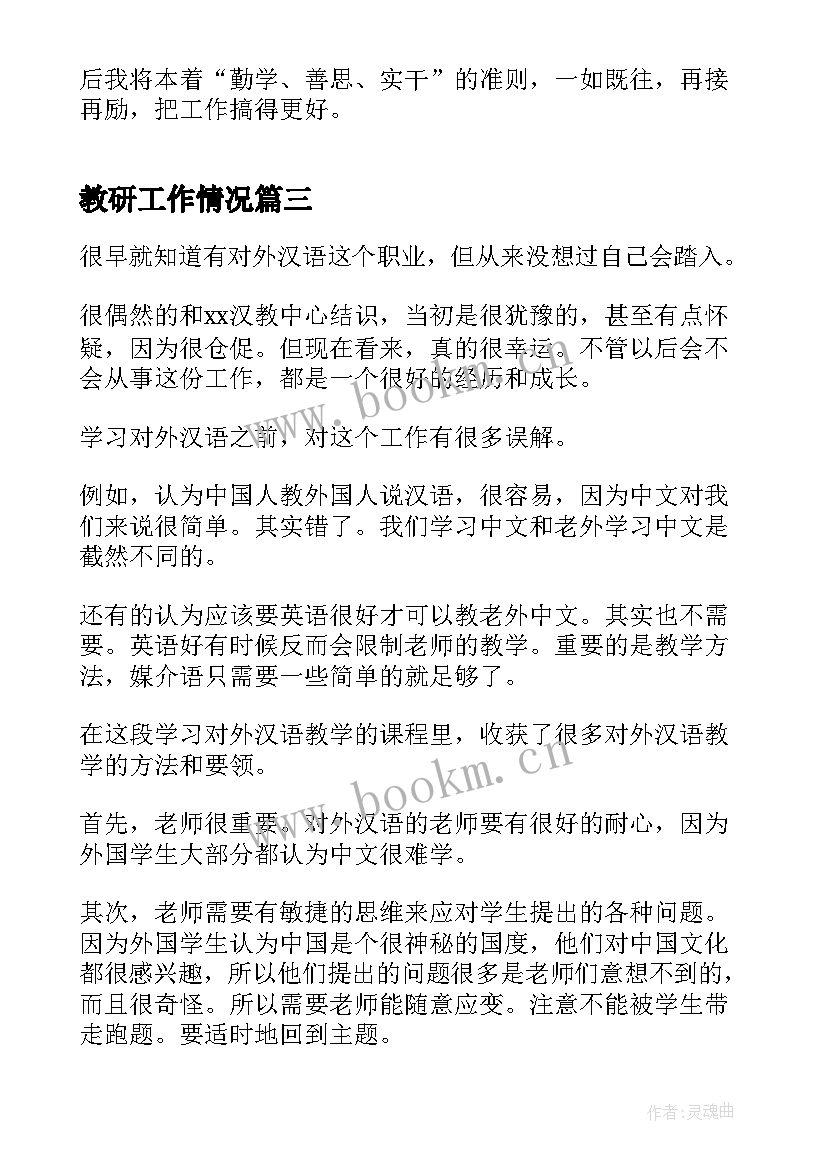 后我将本着“勤学、善思、实干”的准则，一如既往，再接再励，把工作搞得更好。

教研工作情况篇三

很早就知道有对外汉语这个职业，但从来没想过自己会踏入。

很偶然的和xx汉教中心结识，当初是很犹豫的，甚至有点怀疑，因为很仓促。但现在看来，真的很幸运。不管以后会不会从事这份工作，都是一个很好的经历和成长。

学习对外汉语之前，对这个工作有很多误解。

例如，认为中国人教外国人说汉语，很容易，因为中文对我们来说很简单。其实错了。我们学习中文和老外学习中文是截然不同的。

还有的认为应该要英语很好才可以教老外中文。其实也不需要。英语好有时候反而会限制老师的教学。重要的是教学方法，媒介语只需要一些简单的就足够了。

在这段学习对外汉语教学的课程里，收获了很多对外汉语教学的方法和要领。

首先，老师很重要。对外汉语的老师要有很好的耐心，因为外国学生大部分都认为中文很难学。

其次，老师需要有敏捷的思维来应对学生提出的各种问题。因为外国学生认为中国是个很神秘的国度，他们对中国文化都很感兴趣，所以他们提出的问题很多是老师们意想不到的，而且很奇怪。所以需要老师能随意应变。注意不能被学生带走跑题。要适时地回到主题。

www.bookm.cn

www.bookm.cn

作者:灵魂曲